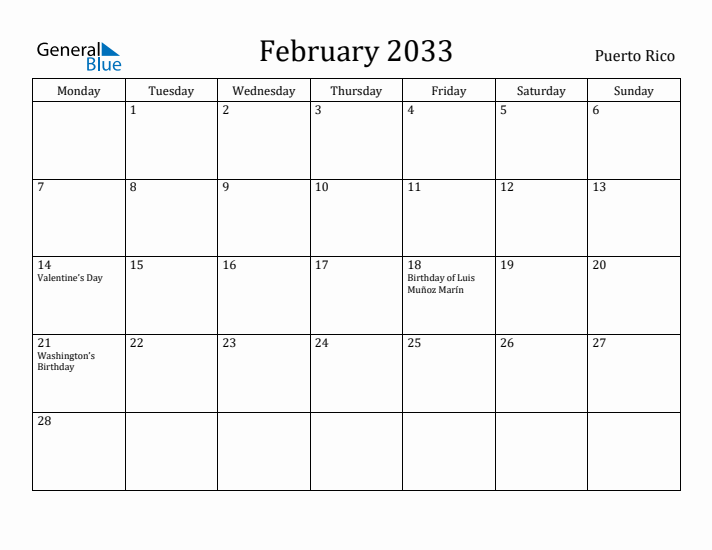 General Blue

February 2033

Puerto Rico

| Monday | Tuesday | Wednesday | Thursday | Friday | Saturday | Sunday |
|---|---|---|---|---|---|---|
| | 1 | 2 | 3 | 4 | 5 | 6 |
| 7 | 8 | 9 | 10 | 11 | 12 | 13 |
| 14 Valentine's Day | 15 | 16 | 17 | 18 Birthday of Luis Muñoz Marín | 19 | 20 |
| 21 Washington's Birthday | 22 | 23 | 24 | 25 | 26 | 27 |
| 28 | | | | | | |